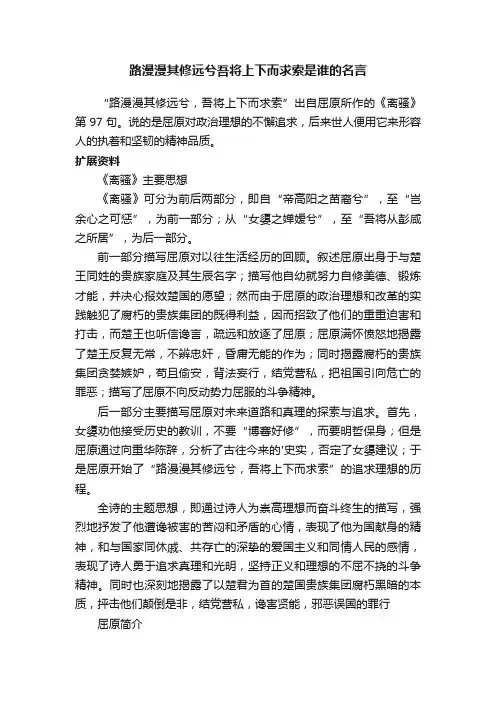 路漫漫其修远兮吾将上下而求索是谁的名言

“路漫漫其修远兮，吾将上下而求索”出自屈原所作的《离骚》第 97 句。说的是屈原对政治理想的不懈追求，后来世人便用它来形容人的执着和坚韧的精神品质。

扩展资料

《离骚》主要思想

《离骚》可分为前后两部分，即自“帝高阳之苗裔兮”，至“岂余心之可惩”，为前一部分；从“女嬃之婵媛兮”，至“吾将从彭咸之所居”，为后一部分。

前一部分描写屈原对以往生活经历的回顾。叙述屈原出身于与楚王同姓的贵族家庭及其生辰名字；描写他自幼就努力自修美德、锻炼才能，并决心报效楚国的愿望；然而由于屈原的政治理想和改革的实践触犯了腐朽的贵族集团的既得利益，因而招致了他们的重重迫害和打击，而楚王也听信谗言，疏远和放逐了屈原；屈原满怀愤怒地揭露了楚王反复无常，不辨忠奸，昏庸无能的作为；同时揭露腐朽的贵族集团贪婪嫉妒，苟且偷安，背法妄行，结党营私，把祖国引向危亡的罪恶；描写了屈原不向反动势力屈服的斗争精神。

后一部分主要描写屈原对未来道路和真理的探索与追求。首先，女嬃劝他接受历史的教训，不要“博謇好修”，而要明哲保身；但是屈原通过向重华陈辞，分析了古往今来的'史实，否定了女嬃建议；于是屈原开始了“路漫漫其修远兮，吾将上下而求索”的追求理想的历程。

全诗的主题思想，即通过诗人为崇高理想而奋斗终生的描写，强烈地抒发了他遭谗被害的苦闷和矛盾的心情，表现了他为国献身的精神，和与国家同休戚、共存亡的深挚的爱国主义和同情人民的感情，表现了诗人勇于追求真理和光明，坚持正义和理想的不屈不挠的斗争精神。同时也深刻地揭露了以楚君为首的楚国贵族集团腐朽黑暗的本质，抨击他们颠倒是非，结党营私，谗害贤能，邪恶误国的罪行

屈原简介